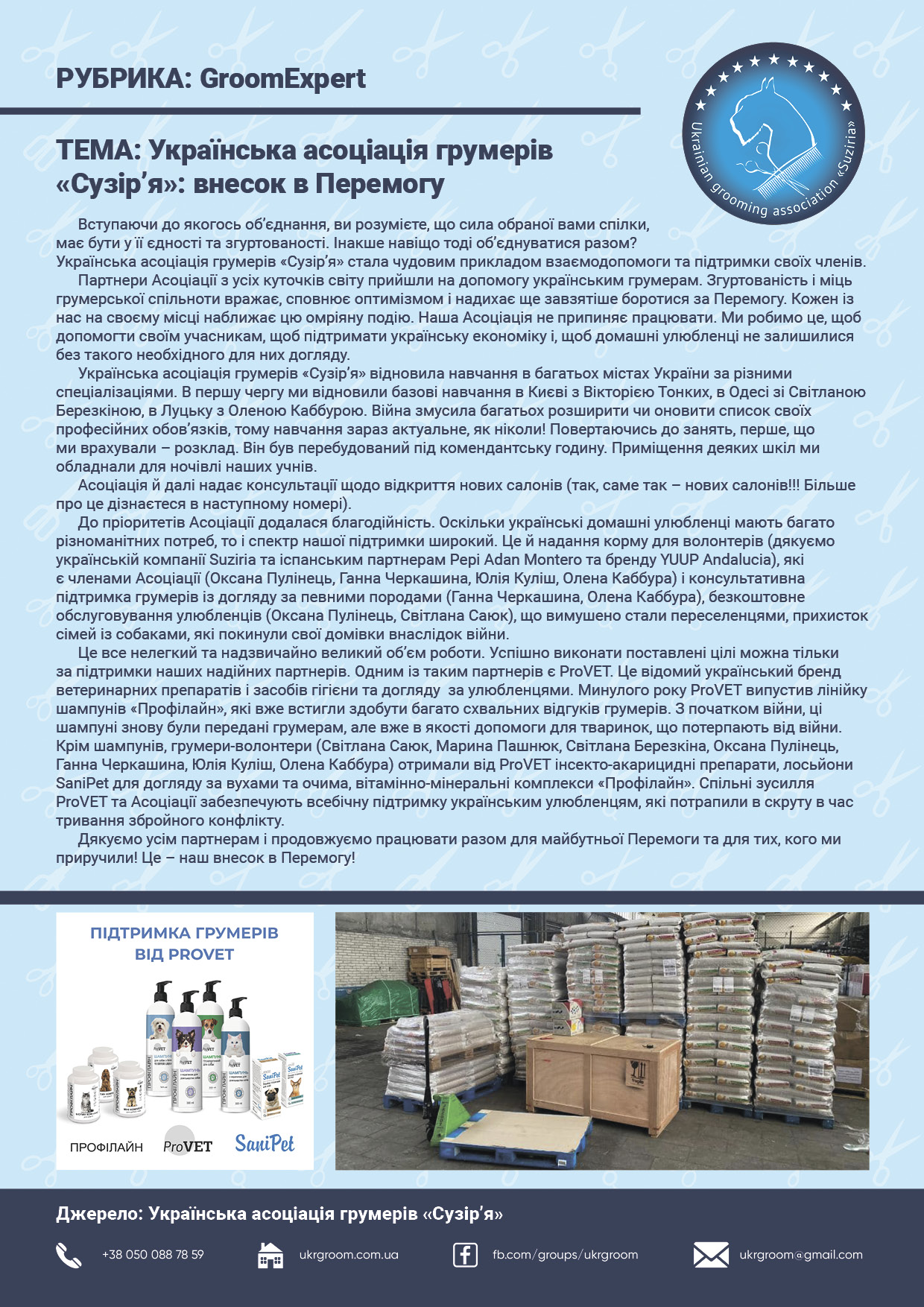 РУБРИКА: GroomExpert

Ukrainian grooming association «Suziria»

ТЕМА: Українська асоціація грумерів «Сузір'я»: внесок в Перемогу

Вступаючи до якогось об'єднання, ви розумієте, що сила обраної вами спілки, має бути у її єдності та згуртованості. Інакше навіщо тоді об'єднуватися разом? Українська асоціація грумерів «Сузір'я» стала чудовим прикладом взаємодопомоги та підтримки своїх членів.

Партнери Асоціації з усіх куточків світу прийшли на допомогу українським грумерам. Згуртованість і міць грумерської спільноти вражає, сповнює оптимізмом і надихає ще завзятіше боротися за Перемогу. Кожен із нас на своєму місці наближає цю омріяну подію. Наша Асоціація не припиняє працювати. Ми робимо це, щоб допомогти своїм учасникам, щоб підтримати українську економіку і, щоб домашні улюбленці не залишилися без такого необхідного для них догляду.

Українська асоціація грумерів «Сузір'я» відновила навчання в багатьох містах України за різними спеціалізаціями. В першу чергу ми відновили базові навчання в Києві з Вікторією Тонких, в Одесі зі Світланою Березкіною, в Луцьку з Оленою Каббурою. Війна змусила багатьох розширити чи оновити список своїх професійних обов'язків, тому навчання зараз актуальне, як ніколи! Повертаючись до занять, перше, що ми врахували – розклад. Він був перебудований під комендантську годину. Приміщення деяких шкіл ми обладнали для ночівлі наших учнів.

Асоціація й далі надає консультації щодо відкриття нових салонів (так, саме так – нових салонів!!! Більше про це дізнаєтеся в наступному номері).

До пріоритетів Асоціації додалася благодійність. Оскільки українські домашні улюбленці мають багато різноманітних потреб, то і спектр нашої підтримки широкий. Це й надання корму для волонтерів (дякуємо українській компанії Suziria та іспанським партнерам Pepi Adan Montero та бренду YUUP Andalucia), які є членами Асоціації (Оксана Пулінець, Ганна Черкашина, Юлія Куліш, Олена Каббура) і консультативна підтримка грумерів із догляду за певними породами (Ганна Черкашина, Олена Каббура), безкоштовне обслуговування улюбленців (Оксана Пулінець, Світлана Саюк), що вимушено стали переселенцями, прихисток сімей із собаками, які покинули свої домівки внаслідок війни.

Це все нелегкий та надзвичайно великий об'єм роботи. Успішно виконати поставлені цілі можна тільки за підтримки наших надійних партнерів. Одним із таким партнерів є ProVET. Це відомий український бренд ветеринарних препаратів і засобів гігієни та догляду за улюбленцями. Минулого року ProVET випустив лінійку шампунів «Профілайн», які вже встигли здобути багато схвальних відгуків грумерів. З початком війни, ці шампуні знову були передані грумерам, але вже в якості допомоги для тваринок, що потерпають від війни. Крім шампунів, грумери-волонтери (Світлана Саюк, Марина Пашнюк, Світлана Березкіна, Оксана Пулінець, Ганна Черкашина, Юлія Куліш, Олена Каббура) отримали від ProVET інсекто-акарицидні препарати, лосьйони SaniPet для догляду за вухами та очима, вітамінно-мінеральні комплекси «Профілайн». Спільні зусилля ProVET та Асоціації забезпечують всебічну підтримку українським улюбленцям, які потрапили в скруту в час тривання збройного конфлікту.

Дякуємо усім партнерам і продовжуємо працювати разом для майбутньої Перемоги та для тих, кого ми приручили! Це – наш внесок в Перемогу!

ПІДТРИМКА ГРУМЕРІВ ВІД PROVET

ПРОФІЛАЙН ProVET SaniPet

Джерело: Українська асоціація грумерів «Сузір'я»

+38 050 088 78 59 ukrgroom.com.ua fb.com/groups/ukrgroom ukrgroom@gmail.com